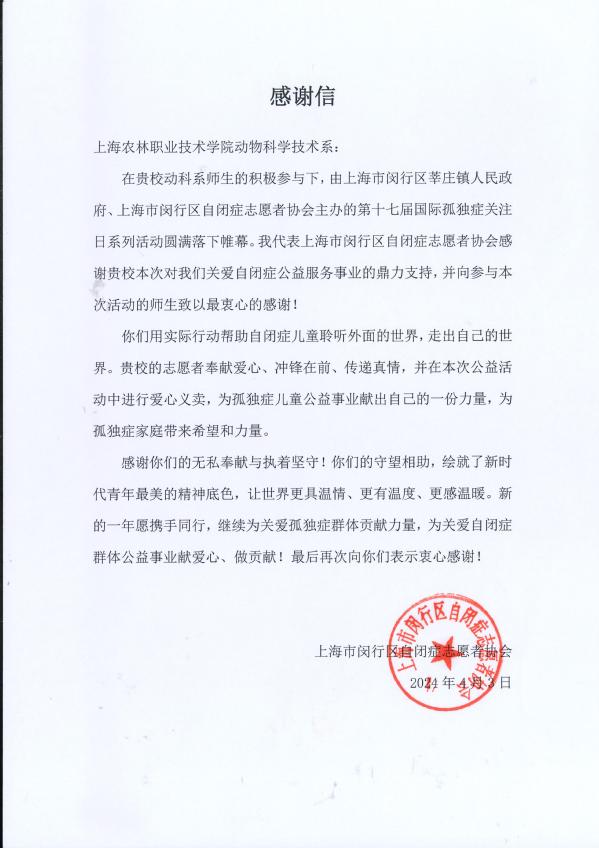 感谢信

上海农林职业技术学院动物科学技术系：

在贵校动科系师生的积极参与下，由上海市闵行区莘庄镇人民政府、上海市闵行区自闭症志愿者协会主办的第十七届国际孤独症关注日系列活动圆满落下帷幕。我代表上海市闵行区自闭症志愿者协会感谢贵校本次对我们关爱自闭症公益服务事业的鼎力支持，并向参与本次活动的师生致以最衷心的感谢！

你们用实际行动帮助自闭症儿童聆听外面的世界，走出自己的世界。贵校的志愿者奉献爱心、冲锋在前、传递真情，并在本次公益活动中进行爱心义卖，为孤独症儿童公益事业献出自己的一份力量，为孤独症家庭带来希望和力量。

感谢你们的无私奉献与执着坚守！你们的守望相助，绘就了新时代青年最美的精神底色，让世界更具温情、更有温度、更感温暖。新的一年愿携手同行，继续为关爱孤独症群体贡献力量，为关爱自闭症群体公益事业献爱心、做贡献！最后再次向你们表示衷心感谢！

上海市闵行区自闭症志愿者协会
2024年4月3日

上海市闵行区自闭症志愿者协会